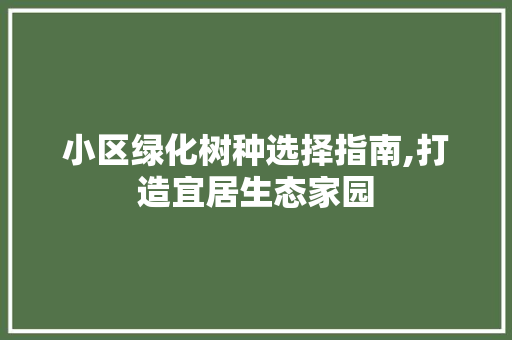 小区绿化树种选择指南,打造宜居生态家园